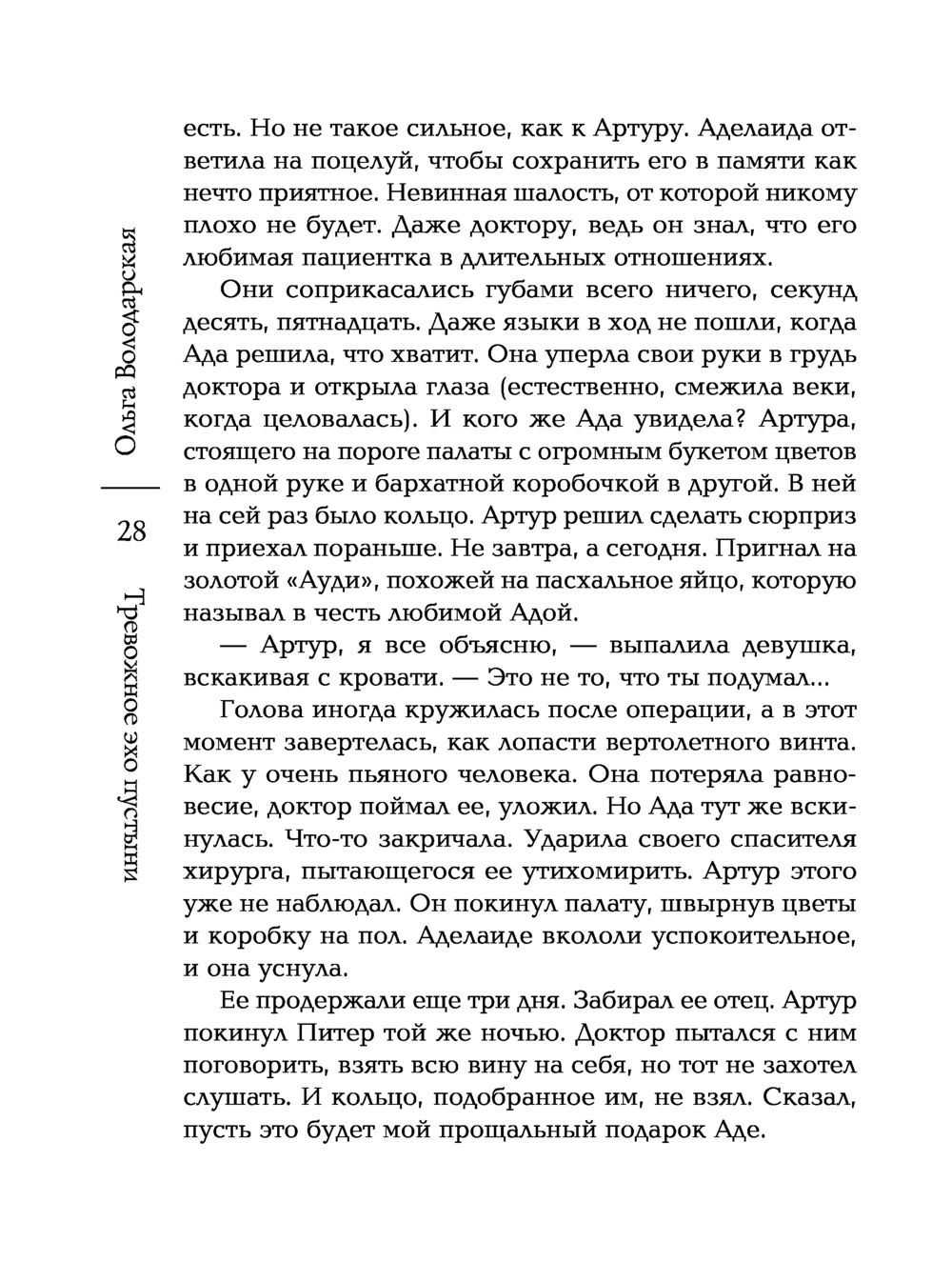 Ольга Володарская

28

Тревожное эхо пустыни

есть. Но не такое сильное, как к Артуру. Аделаида ответила на поцелуй, чтобы сохранить его в памяти как нечто приятное. Невинная шалость, от которой никому плохо не будет. Даже доктору, ведь он знал, что его любимая пациентка в длительных отношениях.

Они соприкасались губами всего ничего, секунд десять, пятнадцать. Даже языки в ход не пошли, когда Ада решила, что хватит. Она уперла свои руки в грудь доктора и открыла глаза (естественно, смежила веки, когда целовалась). И кого же Ада увидела? Артура, стоящего на пороге палаты с огромным букетом цветов в одной руке и бархатной коробочкой в другой. В ней на сей раз было кольцо. Артур решил сделать сюрприз и приехал пораньше. Не завтра, а сегодня. Пригнал на золотой «Ауди», похожей на пасхальное яйцо, которую называл в честь любимой Адой.

— Артур, я все объясню, — выпалила девушка, вскакивая с кровати. — Это не то, что ты подумал...

Голова иногда кружилась после операции, а в этот момент завертелась, как лопасти вертолетного винта. Как у очень пьяного человека. Она потеряла равновесие, доктор поймал ее, уложил. Но Ада тут же вскинулась. Что-то закричала. Ударила своего спасителя хирурга, пытающегося ее утихомирить. Артур этого уже не наблюдал. Он покинул палату, швырнув цветы и коробку на пол. Аделаиде вкололи успокоительное, и она уснула.

Ее продержали еще три дня. Забирал ее отец. Артур покинул Питер той же ночью. Доктор пытался с ним поговорить, взять всю вину на себя, но тот не захотел слушать. И кольцо, подобранное им, не взял. Сказал, пусть это будет мой прощальный подарок Аде.